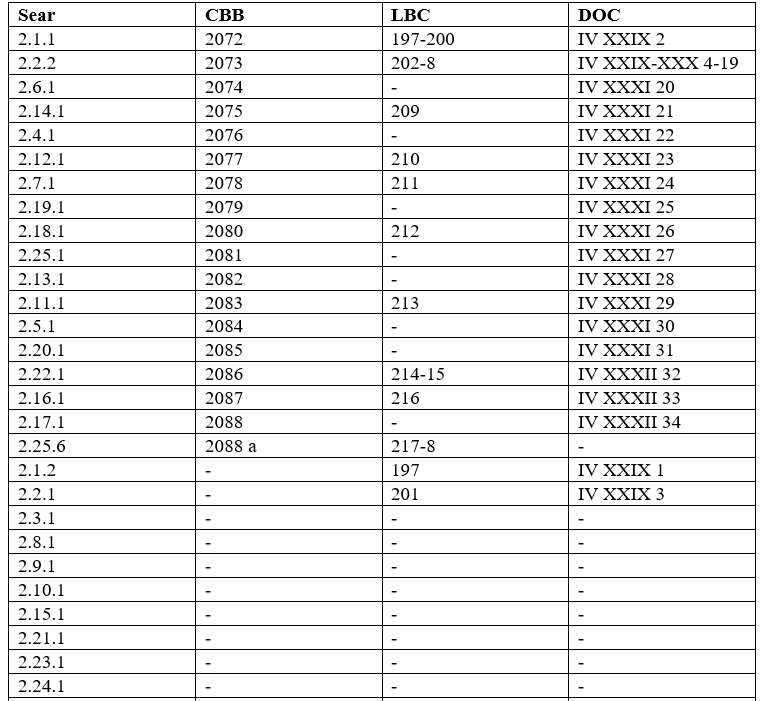 | Sear | CBB | LBC | DOC |
|---|---|---|---|
| 2.1.1 | 2072 | 197-200 | IV XXIX 2 |
| 2.2.2 | 2073 | 202-8 | IV XXIX-XXX 4-19 |
| 2.6.1 | 2074 | - | IV XXXI 20 |
| 2.14.1 | 2075 | 209 | IV XXXI 21 |
| 2.4.1 | 2076 | - | IV XXXI 22 |
| 2.12.1 | 2077 | 210 | IV XXXI 23 |
| 2.7.1 | 2078 | 211 | IV XXXI 24 |
| 2.19.1 | 2079 | - | IV XXXI 25 |
| 2.18.1 | 2080 | 212 | IV XXXI 26 |
| 2.25.1 | 2081 | - | IV XXXI 27 |
| 2.13.1 | 2082 | - | IV XXXI 28 |
| 2.11.1 | 2083 | 213 | IV XXXI 29 |
| 2.5.1 | 2084 | - | IV XXXI 30 |
| 2.20.1 | 2085 | - | IV XXXI 31 |
| 2.22.1 | 2086 | 214-15 | IV XXXII 32 |
| 2.16.1 | 2087 | 216 | IV XXXII 33 |
| 2.17.1 | 2088 | - | IV XXXII 34 |
| 2.25.6 | 2088 a | 217-8 | - |
| 2.1.2 | - | 197 | IV XXIX 1 |
| 2.2.1 | - | 201 | IV XXIX 3 |
| 2.3.1 | - | - | - |
| 2.8.1 | - | - | - |
| 2.9.1 | - | - | - |
| 2.10.1 | - | - | - |
| 2.15.1 | - | - | - |
| 2.21.1 | - | - | - |
| 2.23.1 | - | - | - |
| 2.24.1 | - | - | - |